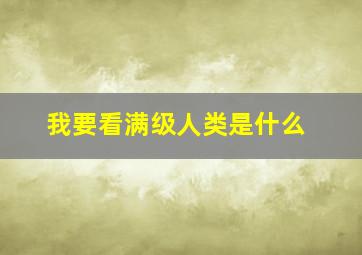 我要看满级人类是什么